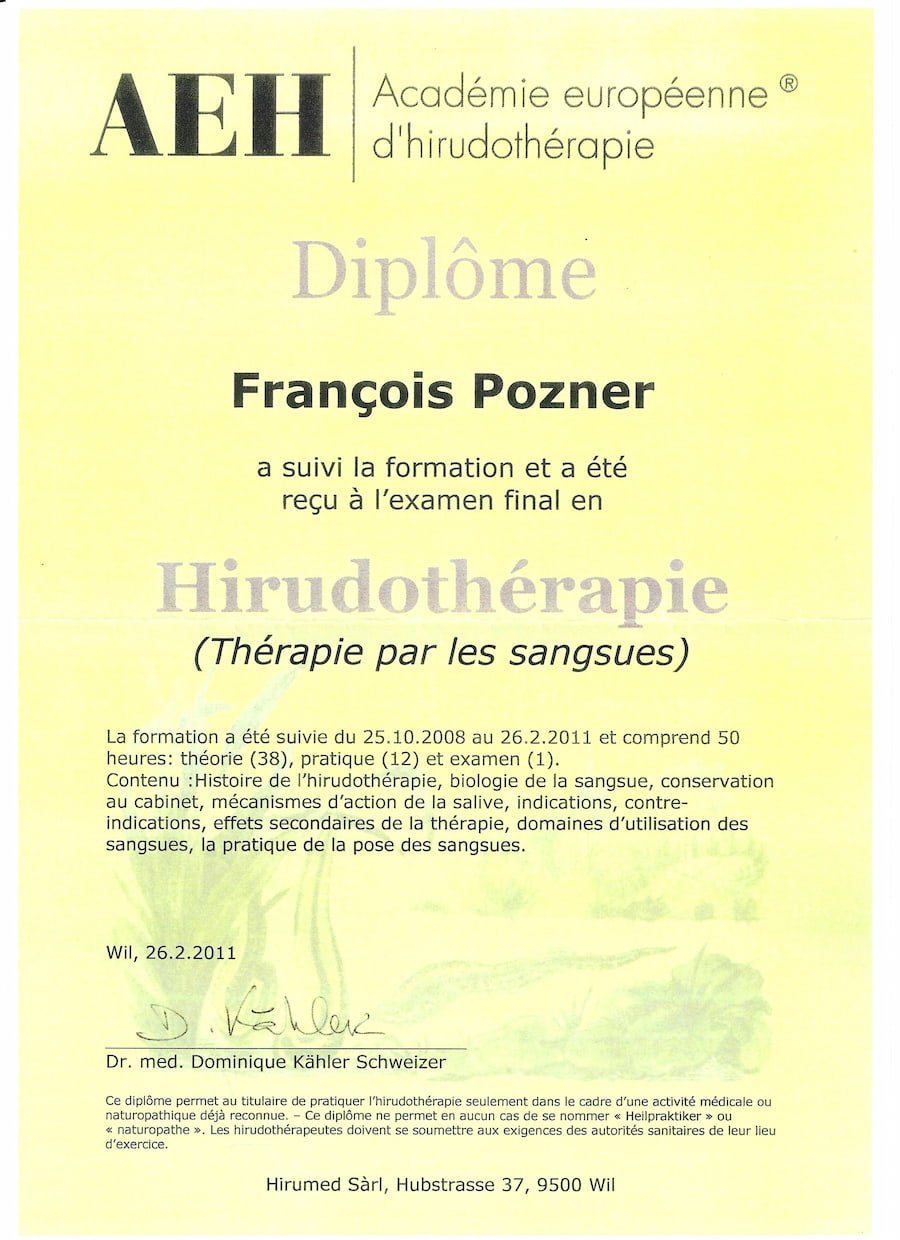 AEH Académie européenne ® d'hirudothérapie

Diplôme

François Pozner

a suivi la formation et a été reçu à l'examen final en

Hirudothérapie

(Thérapie par les sangsues)

La formation a été suivie du 25.10.2008 au 26.2.2011 et comprend 50 heures: théorie (38), pratique (12) et examen (1).
Contenu :Histoire de l'hirudothérapie, biologie de la sangsue, conservation au cabinet, mécanismes d'action de la salive, indications, contre-indications, effets secondaires de la thérapie, domaines d'utilisation des sangsues, la pratique de la pose des sangsues.

Wil, 26.2.2011

D. Kähler

Dr. med. Dominique Kähler Schweizer

Ce diplôme permet au titulaire de pratiquer l'hirudothérapie seulement dans le cadre d'une activité médicale ou naturopathique déjà reconnue. – Ce diplôme ne permet en aucun cas de se nommer « Heilpraktiker » ou « naturopathe ». Les hirudothérapeutes doivent se soumettre aux exigences des autorités sanitaires de leur lieu d'exercice.

Hirumed Sàrl, Hubstrasse 37, 9500 Wil